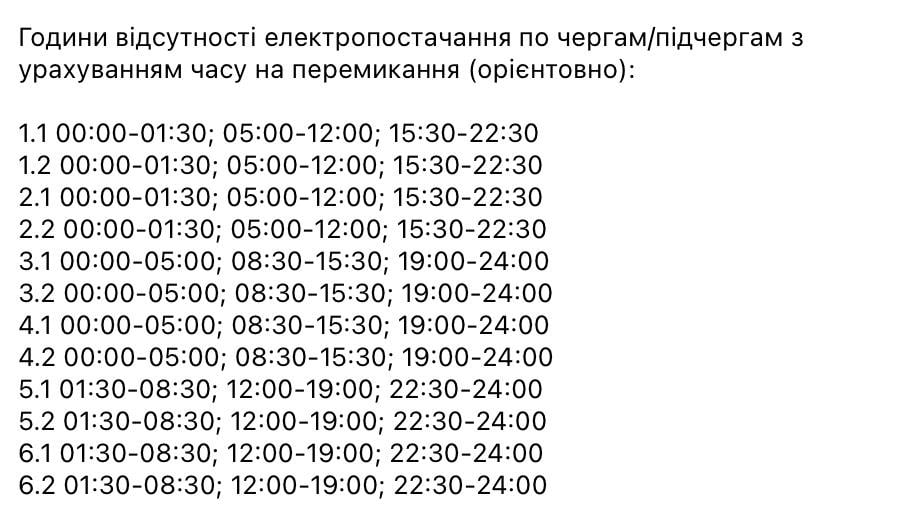 Години відсутності електропостачання по чергам/підчергам з урахуванням часу на перемикання (орієнтовно):

1.1 00:00-01:30; 05:00-12:00; 15:30-22:30
1.2 00:00-01:30; 05:00-12:00; 15:30-22:30
2.1 00:00-01:30; 05:00-12:00; 15:30-22:30
2.2 00:00-01:30; 05:00-12:00; 15:30-22:30
3.1 00:00-05:00; 08:30-15:30; 19:00-24:00
3.2 00:00-05:00; 08:30-15:30; 19:00-24:00
4.1 00:00-05:00; 08:30-15:30; 19:00-24:00
4.2 00:00-05:00; 08:30-15:30; 19:00-24:00
5.1 01:30-08:30; 12:00-19:00; 22:30-24:00
5.2 01:30-08:30; 12:00-19:00; 22:30-24:00
6.1 01:30-08:30; 12:00-19:00; 22:30-24:00
6.2 01:30-08:30; 12:00-19:00; 22:30-24:00